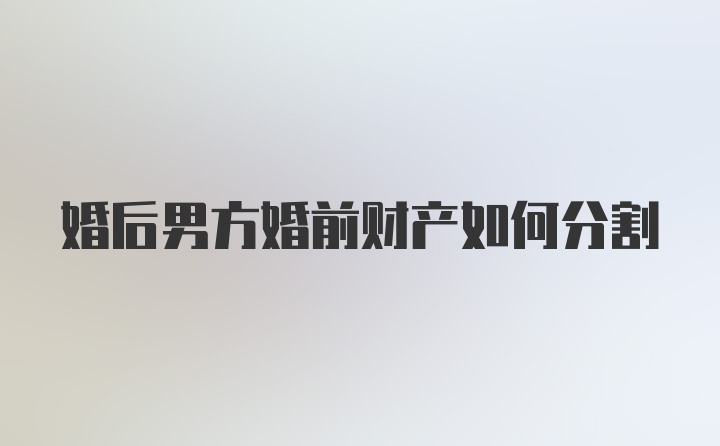 婚后男方婚前财产如何分割